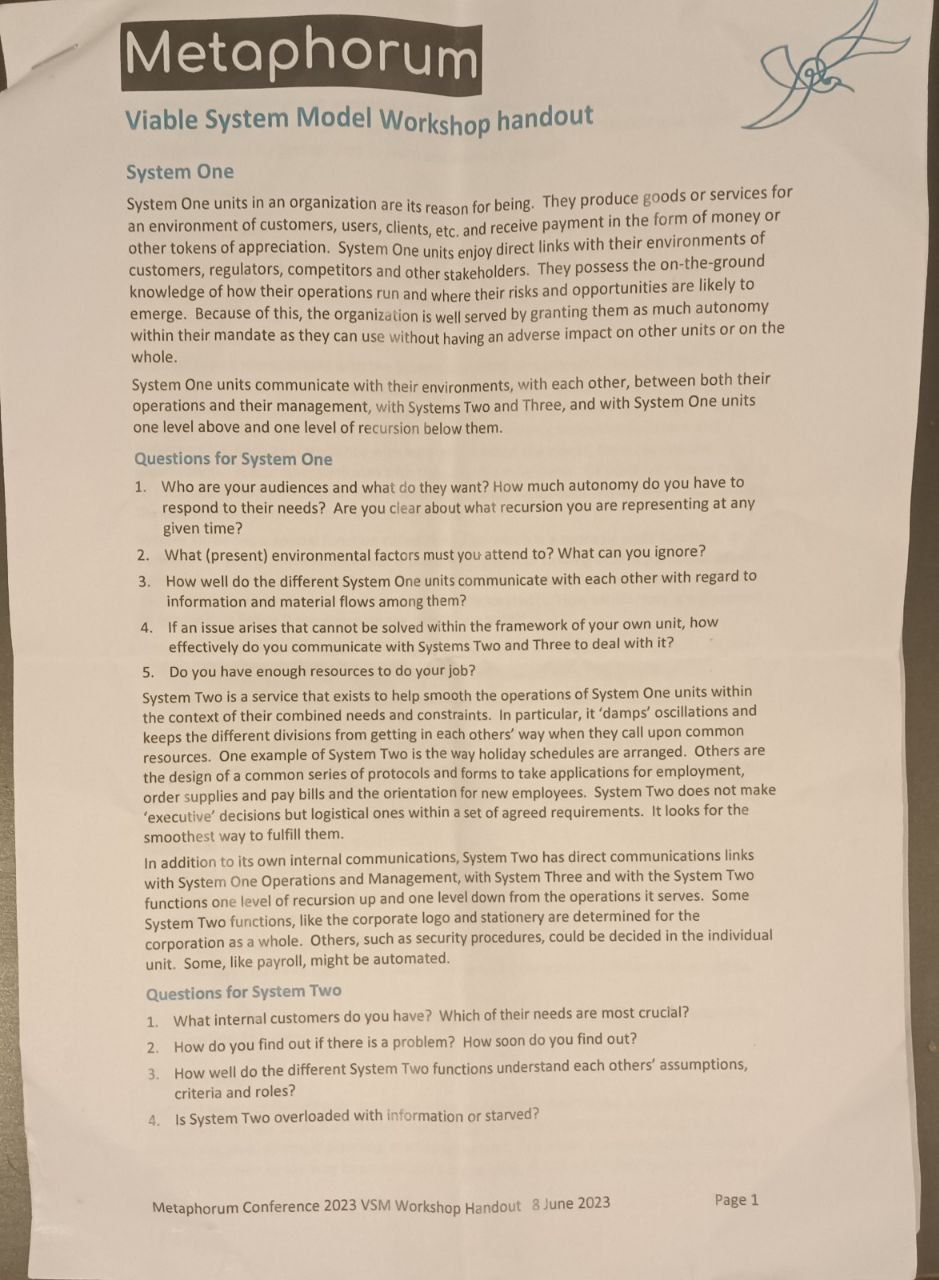 Metaphorum

Viable System Model Workshop handout

System One

System One units in an organization are its reason for being. They produce goods or services for an environment of customers, users, clients, etc. and receive payment in the form of money or other tokens of appreciation. System One units enjoy direct links with their environments of customers, regulators, competitors and other stakeholders. They possess the on-the-ground knowledge of how their operations run and where their risks and opportunities are likely to emerge. Because of this, the organization is well served by granting them as much autonomy within their mandate as they can use without having an adverse impact on other units or on the whole.

System One units communicate with their environments, with each other, between both their operations and their management, with Systems Two and Three, and with System One units one level above and one level of recursion below them.

Questions for System One

1. Who are your audiences and what do they want? How much autonomy do you have to respond to their needs? Are you clear about what recursion you are representing at any given time?
2. What (present) environmental factors must you attend to? What can you ignore?
3. How well do the different System One units communicate with each other with regard to information and material flows among them?
4. If an issue arises that cannot be solved within the framework of your own unit, how effectively do you communicate with Systems Two and Three to deal with it?
5. Do you have enough resources to do your job?

System Two is a service that exists to help smooth the operations of System One units within the context of their combined needs and constraints. In particular, it 'damps' oscillations and keeps the different divisions from getting in each others' way when they call upon common resources. One example of System Two is the way holiday schedules are arranged. Others are the design of a common series of protocols and forms to take applications for employment, order supplies and pay bills and the orientation for new employees. System Two does not make 'executive' decisions but logistical ones within a set of agreed requirements. It looks for the smoothest way to fulfill them.

In addition to its own internal communications, System Two has direct communications links with System One Operations and Management, with System Three and with the System Two functions one level of recursion up and one level down from the operations it serves. Some System Two functions, like the corporate logo and stationery are determined for the corporation as a whole. Others, such as security procedures, could be decided in the individual unit. Some, like payroll, might be automated.

Questions for System Two

1. What internal customers do you have? Which of their needs are most crucial?
2. How do you find out if there is a problem? How soon do you find out?
3. How well do the different System Two functions understand each others' assumptions, criteria and roles?
4. Is System Two overloaded with information or starved?

Metaphorum Conference 2023 VSM Workshop Handout 8 June 2023 Page 1